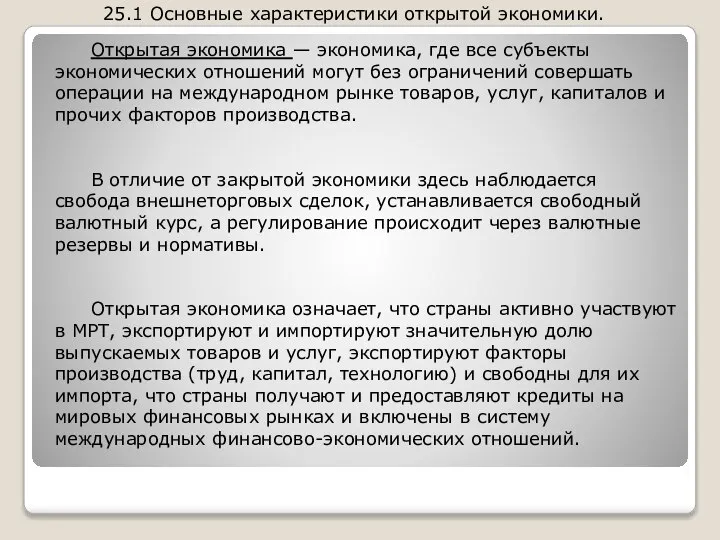 25.1 Основные характеристики открытой экономики.

Открытая экономика — экономика, где все субъекты экономических отношений могут без ограничений совершать операции на международном рынке товаров, услуг, капиталов и прочих факторов производства.

В отличие от закрытой экономики здесь наблюдается свобода внешнеторговых сделок, устанавливается свободный валютный курс, а регулирование происходит через валютные резервы и нормативы.

Открытая экономика означает, что страны активно участвуют в МРТ, экспортируют и импортируют значительную долю выпускаемых товаров и услуг, экспортируют факторы производства (труд, капитал, технологию) и свободны для их импорта, что страны получают и предоставляют кредиты на мировых финансовых рынках и включены в систему международных финансово-экономических отношений.